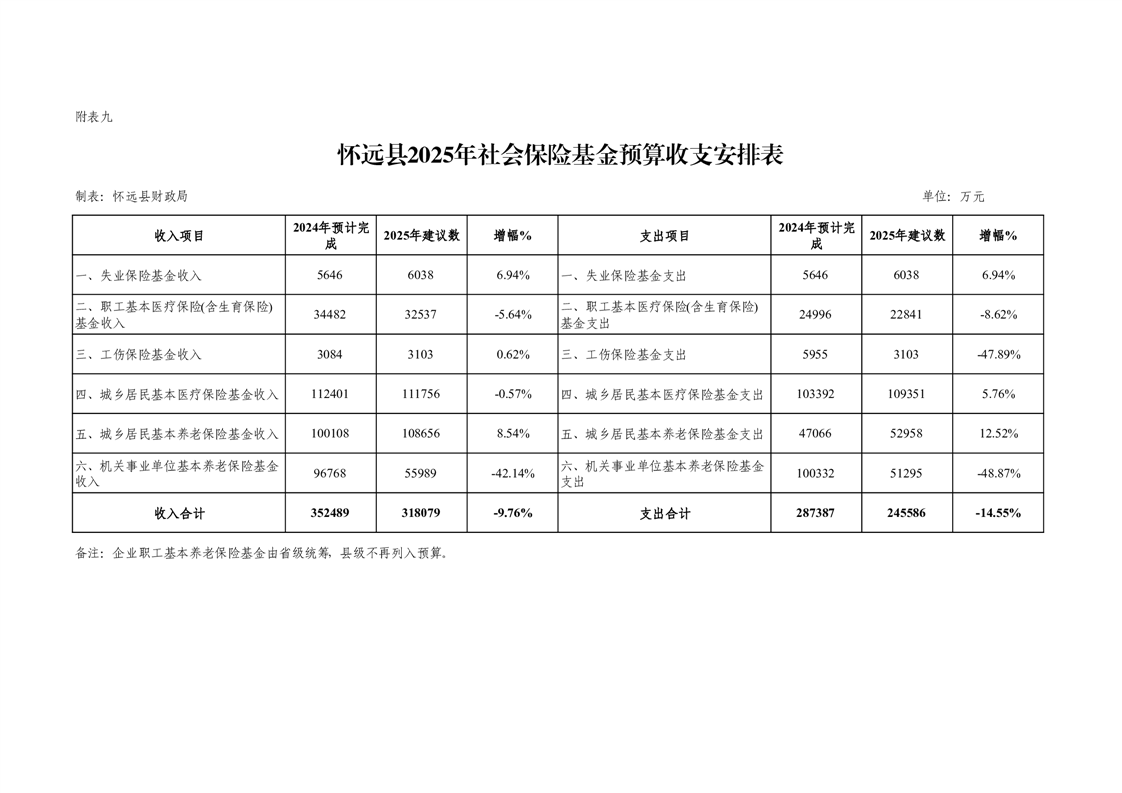 附表九

怀远县2025年社会保险基金预算收支安排表

制表：怀远县财政局

单位：万元

| 收入项目 | 2024年预计完成 | 2025年建议数 | 增幅% | 支出项目 | 2024年预计完成 | 2025年建议数 | 增幅% |
|---|---|---|---|---|---|---|---|
| 一、失业保险基金收入 | 5646 | 6038 | 6.94% | 一、失业保险基金支出 | 5646 | 6038 | 6.94% |
| 二、职工基本医疗保险(含生育保险)基金收入 | 34482 | 32537 | -5.64% | 二、职工基本医疗保险(含生育保险)基金支出 | 24996 | 22841 | -8.62% |
| 三、工伤保险基金收入 | 3084 | 3103 | 0.62% | 三、工伤保险基金支出 | 5955 | 3103 | -47.89% |
| 四、城乡居民基本医疗保险基金收入 | 112401 | 111756 | -0.57% | 四、城乡居民基本医疗保险基金支出 | 103392 | 109351 | 5.76% |
| 五、城乡居民基本养老保险基金收入 | 100108 | 108656 | 8.54% | 五、城乡居民基本养老保险基金支出 | 47066 | 52958 | 12.52% |
| 六、机关事业单位基本养老保险基金收入 | 96768 | 55989 | -42.14% | 六、机关事业单位基本养老保险基金支出 | 100332 | 51295 | -48.87% |
| 收入合计 | 352489 | 318079 | -9.76% | 支出合计 | 287387 | 245586 | -14.55% |

备注：企业职工基本养老保险基金由省级统筹，县级不再列入预算。